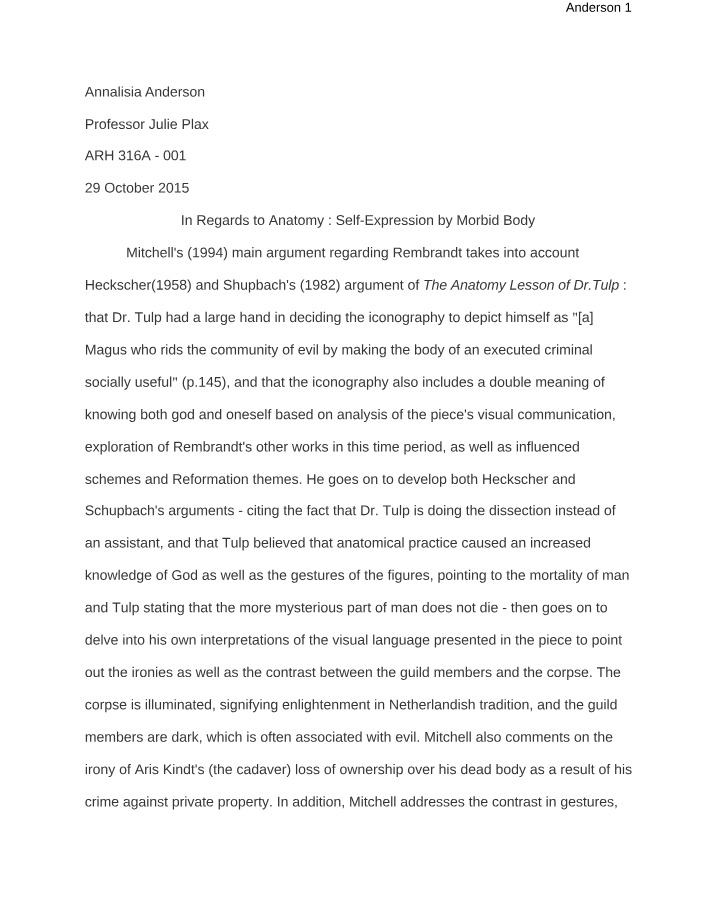 Anderson 1

Annalisia Anderson

Professor Julie Plax

ARH 316A - 001

29 October 2015

In Regards to Anatomy : Self-Expression by Morbid Body

Mitchell's (1994) main argument regarding Rembrandt takes into account Heckscher(1958) and Shupbach's (1982) argument of The Anatomy Lesson of Dr.Tulp : that Dr. Tulp had a large hand in deciding the iconography to depict himself as "[a] Magus who rids the community of evil by making the body of an executed criminal socially useful" (p.145), and that the iconography also includes a double meaning of knowing both god and oneself based on analysis of the piece's visual communication, exploration of Rembrandt's other works in this time period, as well as influenced schemes and Reformation themes. He goes on to develop both Heckscher and Schupbach's arguments - citing the fact that Dr. Tulp is doing the dissection instead of an assistant, and that Tulp believed that anatomical practice caused an increased knowledge of God as well as the gestures of the figures, pointing to the mortality of man and Tulp stating that the more mysterious part of man does not die - then goes on to delve into his own interpretations of the visual language presented in the piece to point out the ironies as well as the contrast between the guild members and the corpse. The corpse is illuminated, signifying enlightenment in Netherlandish tradition, and the guild members are dark, which is often associated with evil. Mitchell also comments on the irony of Aris Kindt's (the cadaver) loss of ownership over his dead body as a result of his crime against private property. In addition, Mitchell addresses the contrast in gestures,